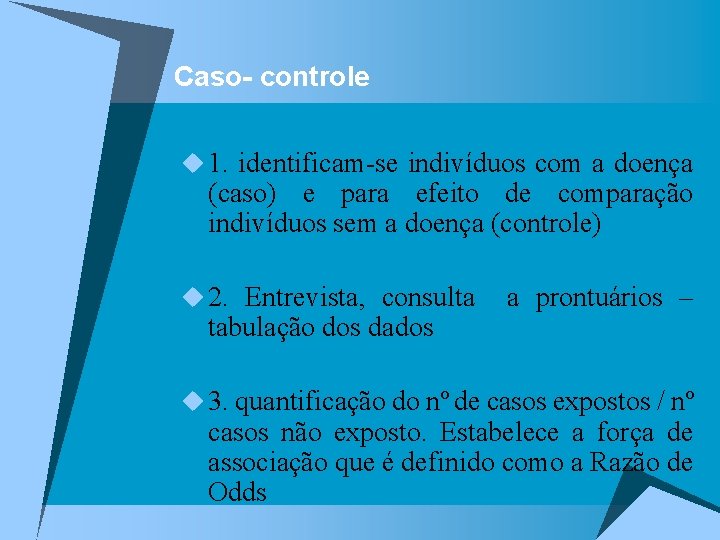 Caso- controle

1. identificam-se indivíduos com a doença (caso) e para efeito de comparação indivíduos sem a doença (controle)

2. Entrevista, consulta a prontuários – tabulação dos dados

3. quantificação do nº de casos expostos / nº casos não exposto. Estabelece a força de associação que é definido como a Razão de Odds